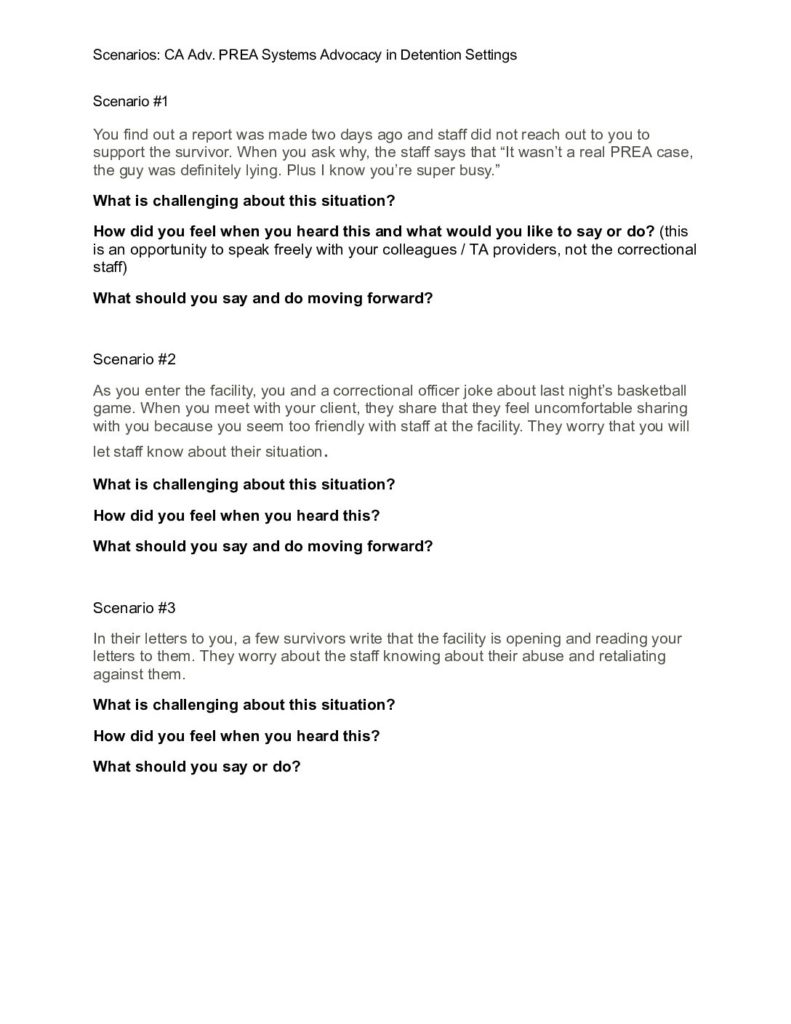 Scenarios: CA Adv. PREA Systems Advocacy in Detention Settings

Scenario #1

You find out a report was made two days ago and staff did not reach out to you to support the survivor. When you ask why, the staff says that “It wasn’t a real PREA case, the guy was definitely lying. Plus I know you’re super busy.”

What is challenging about this situation?

How did you feel when you heard this and what would you like to say or do? (this is an opportunity to speak freely with your colleagues / TA providers, not the correctional staff)

What should you say and do moving forward?

Scenario #2

As you enter the facility, you and a correctional officer joke about last night’s basketball game. When you meet with your client, they share that they feel uncomfortable sharing with you because you seem too friendly with staff at the facility. They worry that you will let staff know about their situation.

What is challenging about this situation?

How did you feel when you heard this?

What should you say and do moving forward?

Scenario #3

In their letters to you, a few survivors write that the facility is opening and reading your letters to them. They worry about the staff knowing about their abuse and retaliating against them.

What is challenging about this situation?

How did you feel when you heard this?

What should you say or do?